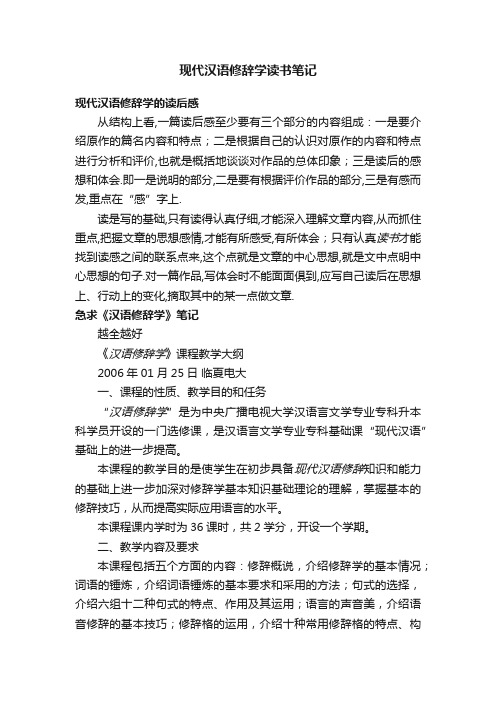 现代汉语修辞学读书笔记

现代汉语修辞学的读后感

从结构上看,一篇读后感至少要有三个部分的内容组成：一是要介绍原作的篇名内容和特点；二是根据自己的认识对原作的内容和特点进行分析和评价,也就是概括地谈谈对作品的总体印象；三是读后的感想和体会.即一是说明的部分,二是要有根据评价作品的部分,三是有感而发,重点在“感”字上.

读是写的基础,只有读得认真仔细,才能深入理解文章内容,从而抓住重点,把握文章的思想感情,才能有所感受,有所体会；只有认真读书才能找到读感之间的联系点来,这个点就是文章的中心思想,就是文中点明中心思想的句子.对一篇作品,写体会时不能面面俱到,应写自己读后在思想上、行动上的变化,摘取其中的某一点做文章.

急求《汉语修辞学》笔记

越全越好

《汉语修辞学》课程教学大纲

2006 年 01 月 25 日 临夏电大

一、课程的性质、教学目的和任务

“汉语修辞学”是为中央广播电视大学汉语言文学专业专科升本科学员开设的一门选修课，是汉语言文学专业专科基础课“现代汉语”基础上的进一步提高。

本课程的教学目的是使学生在初步具备现代汉语修辞知识和能力的基础上进一步加深对修辞学基本知识基础理论的理解，掌握基本的修辞技巧，从而提高实际应用语言的水平。

本课程课内学时为 36 课时，共 2 学分，开设一个学期。

二、教学内容及要求

本课程包括五个方面的内容：修辞概说，介绍修辞学的基本情况；词语的锤炼，介绍词语锤炼的基本要求和采用的方法；句式的选择，介绍六组十二种句式的特点、作用及其运用；语言的声音美，介绍语音修辞的基本技巧；修辞格的运用，介绍十种常用修辞格的特点、构